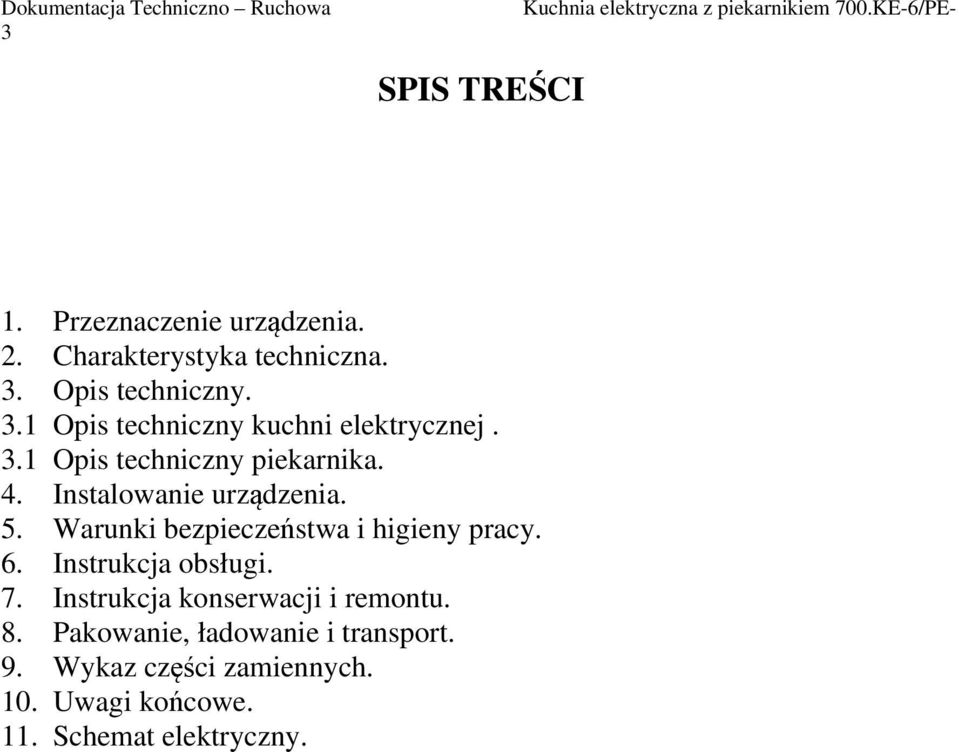 Dokumentacja Techniczno – Ruchowa Kuchnia elektryczna z piekarnikiem 700.KE-6/PE-3

SPIS TREŚCI

1. Przeznaczenie urządzenia.
2. Charakterystyka techniczna.
3. Opis techniczny.
3.1 Opis techniczny kuchni elektrycznej .
3.1 Opis techniczny piekarnika.
4. Instalowanie urządzenia.
5. Warunki bezpieczeństwa i higieny pracy.
6. Instrukcja obsługi.
7. Instrukcja konserwacji i remontu.
8. Pakowanie, ładowanie i transport.
9. Wykaz części zamiennych.
10. Uwagi końcowe.
11. Schemat elektryczny.